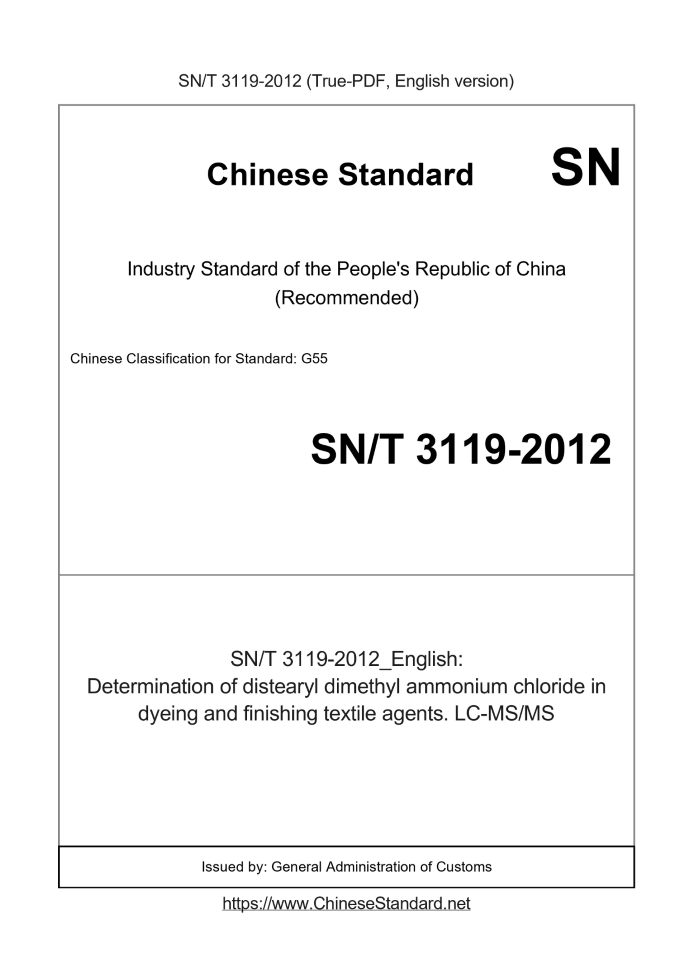 SN/T 3119-2012 (True-PDF, English version)

Chinese Standard

SN

Industry Standard of the People's Republic of China
(Recommended)

Chinese Classification for Standard: G55

SN/T 3119-2012

SN/T 3119-2012_English:
Determination of distearyl dimethyl ammonium chloride in dyeing and finishing textile agents. LC-MS/MS

Issued by: General Administration of Customs

https://www.ChineseStandard.net